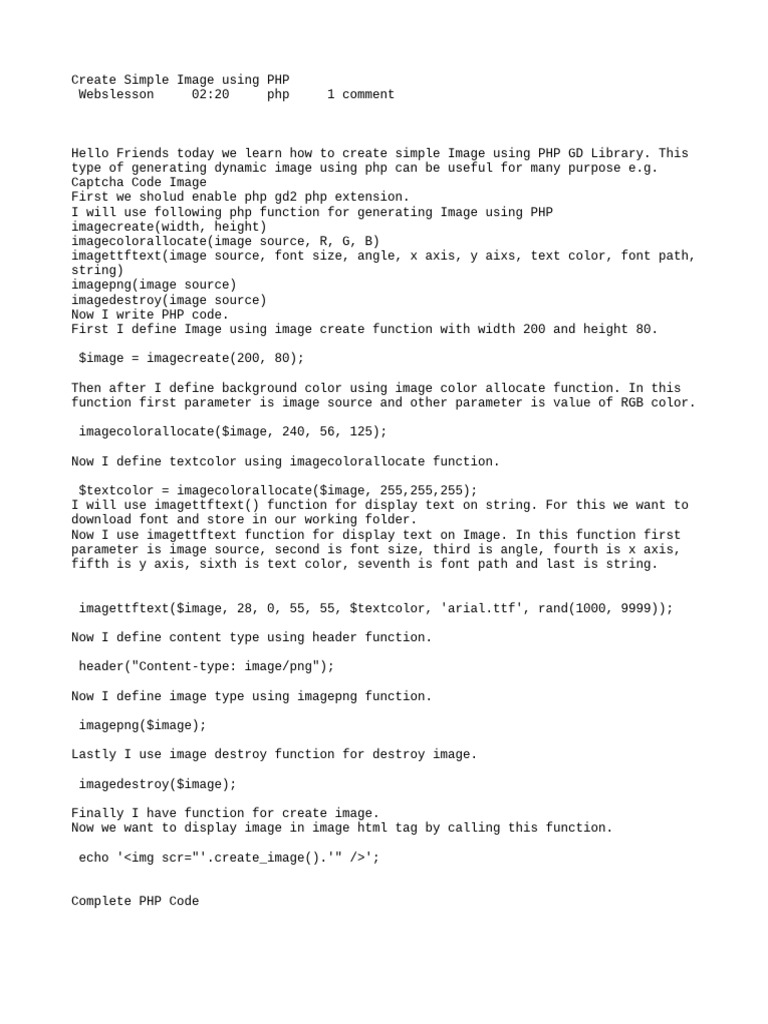 Create Simple Image using PHP
Webslesson 02:20 php 1 comment

Hello Friends today we learn how to create simple Image using PHP GD Library. This type of generating dynamic image using php can be useful for many purpose e.g. Captcha Code Image
First we sholud enable php gd2 php extension.
I will use following php function for generating Image using PHP
imagecreate(width, height)
imagecolorallocate(image source, R, G, B)
imagettftext(image source, font size, angle, x axis, y aixs, text color, font path, string)
imagepng(image source)
imagedestroy(image source)
Now I write PHP code.
First I define Image using image create function with width 200 and height 80.

$image = imagecreate(200, 80);

Then after I define background color using image color allocate function. In this function first parameter is image source and other parameter is value of RGB color.

imagecolorallocate($image, 240, 56, 125);

Now I define textcolor using imagecolorallocate function.

$textcolor = imagecolorallocate($image, 255,255,255);
I will use imagettftext() function for display text on string. For this we want to download font and store in our working folder.
Now I use imagettftext function for display text on Image. In this function first parameter is image source, second is font size, third is angle, fourth is x axis, fifth is y axis, sixth is text color, seventh is font path and last is string.

imagettftext($image, 28, 0, 55, 55, $textcolor, 'arial.ttf', rand(1000, 9999));

Now I define content type using header function.

header("Content-type: image/png");

Now I define image type using imagepng function.

imagepng($image);

Lastly I use image destroy function for destroy image.

imagedestroy($image);

Finally I have function for create image.
Now we want to display image in image html tag by calling this function.

echo '<img scr="'.create_image().'" />';

Complete PHP Code